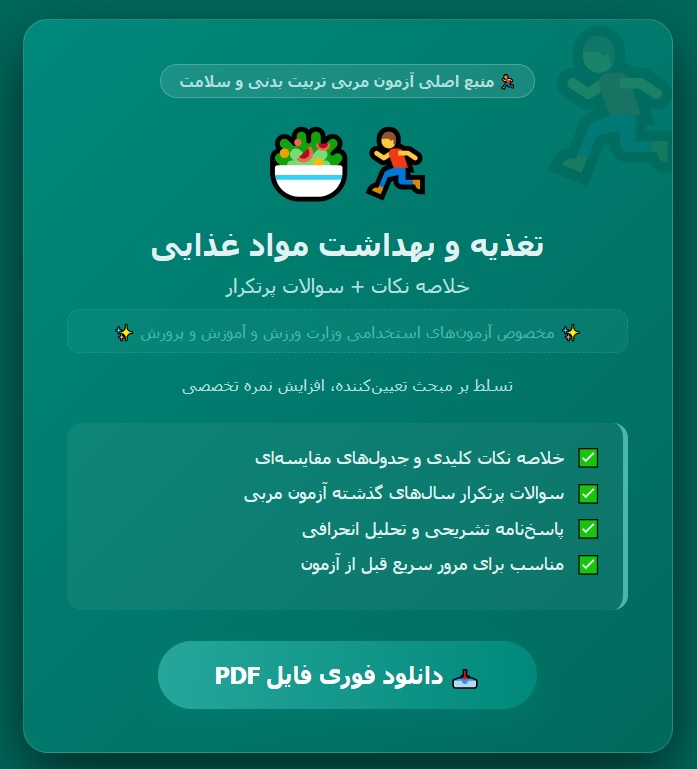 منبع اصلی آزمون مربی تربیت بدنی و سلامت

تغذیه و بهداشت مواد غذایی

خلاصه نکات + سوالات پرتکرار

مخصوص آزمون‌های استخدامی وزارت ورزش و آموزش و پرورش

تسلط بر مبحث تعیین‌کننده، افزایش نمره تخصصی

خلاصه نکات کلیدی و جدول‌های مقایسه‌ای
سوالات پرتکرار سال‌های گذشته آزمون مربی
پاسخ‌نامه تشریحی و تحلیل انحرافی
مناسب برای مرور سریع قبل از آزمون

دانلود فوری فایل PDF